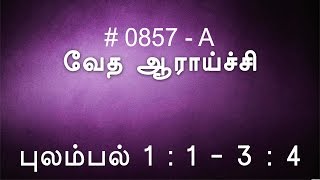 # 0857 - A
வேத ஆராய்ச்சி

புலம்பல் 1 : 1 – 3 : 4